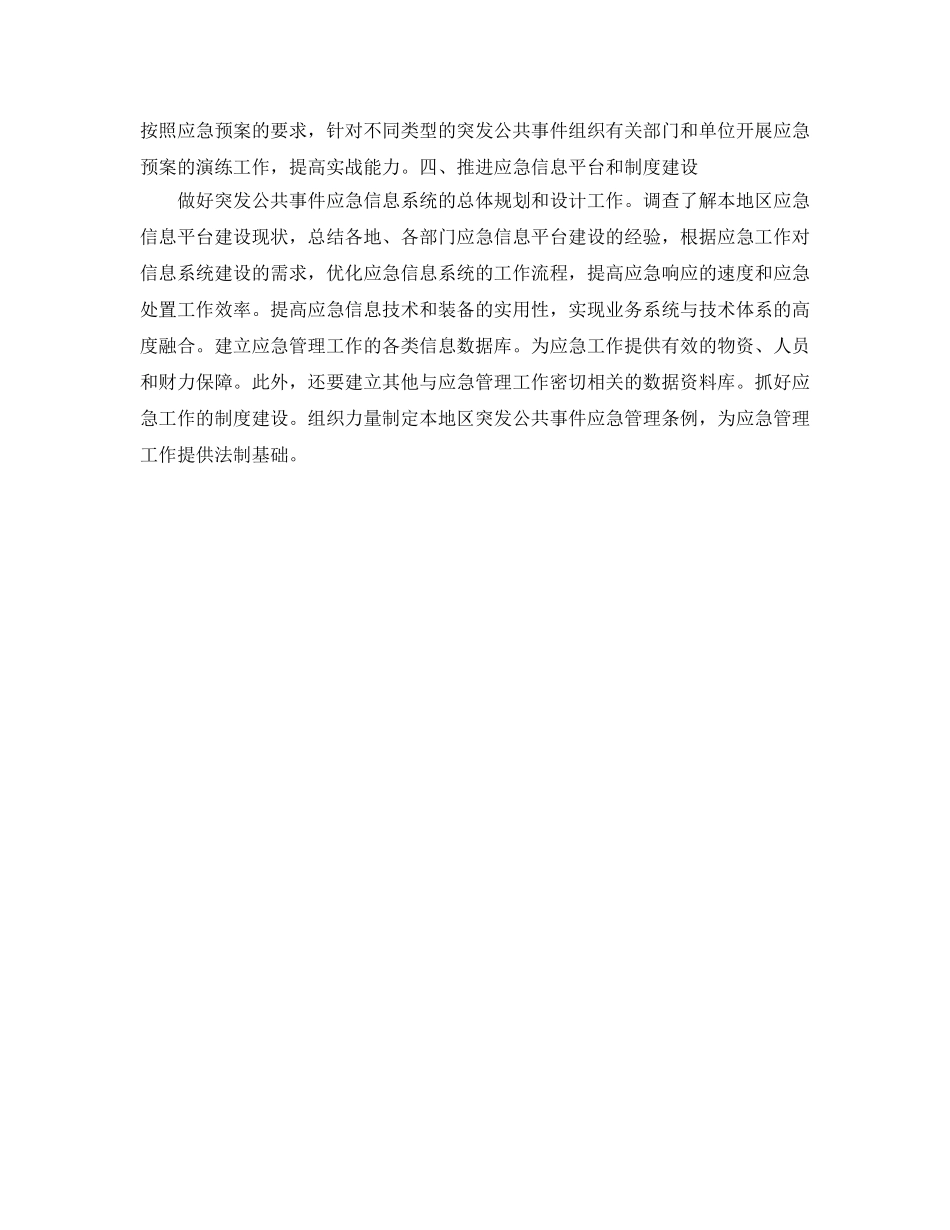 按照应急预案的要求，针对不同类型的突发公共事件组织有关部门和单位开展应急预案的演练工作，提高实战能力。四、推进应急信息平台和制度建设

做好突发公共事件应急信息系统的总体规划和设计工作。调查了解本地区应急信息平台建设现状，总结各地、各部门应急信息平台建设的经验，根据应急工作对信息系统建设的需求，优化应急信息系统的工作流程，提高应急响应的速度和应急处置工作效率。提高应急信息技术和装备的实用性，实现业务系统与技术体系的高度融合。建立应急管理工作的各类信息数据库。为应急工作提供有效的物资、人员和财力保障。此外，还要建立其他与应急管理工作密切相关的数据资料库。抓好应急工作的制度建设。组织力量制定本地区突发公共事件应急管理条例，为应急管理工作提供法制基础。